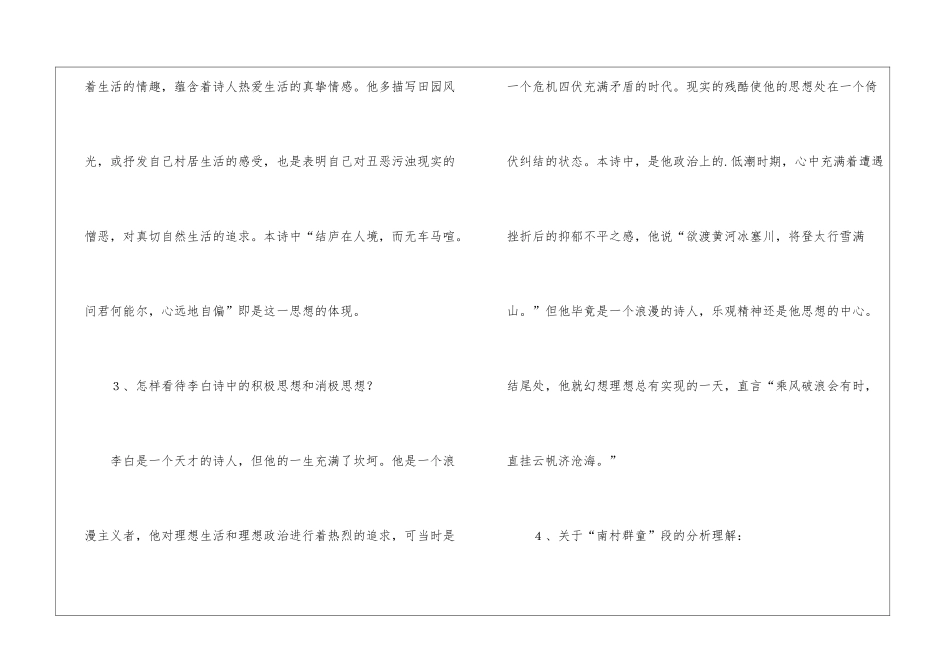 着生活的情趣，蕴含着诗人热爱生活的真挚情感。他多描写田园风光，或抒发自己村居生活的感受，也是表明自己对丑恶污浊现实的憎恶，对真切自然生活的追求。本诗中“结庐在人境，而无车马喧。问君何能尔，心远地自偏”即是这一思想的体现。

3、怎样看待李白诗中的积极思想和消极思想？

李白是一个天才的诗人，但他的一生充满了坎坷。他是一个浪漫主义者，他对理想生活和理想政治进行着热烈的追求，可当时是一个危机四伏充满矛盾的时代。现实的残酷使他的思想处在一个倚伏纠结的状态。本诗中，是他政治上的.低潮时期，心中充满着遭遇挫折后的抑郁不平之感，他说“欲渡黄河冰塞川，将登太行雪满山。”但他毕竟是一个浪漫的诗人，乐观精神还是他思想的中心。结尾处，他就幻想理想总有实现的一天，直言“乘风破浪会有时，直挂云帆济沧海。”

4、关于“南村群童”段的分析理解：